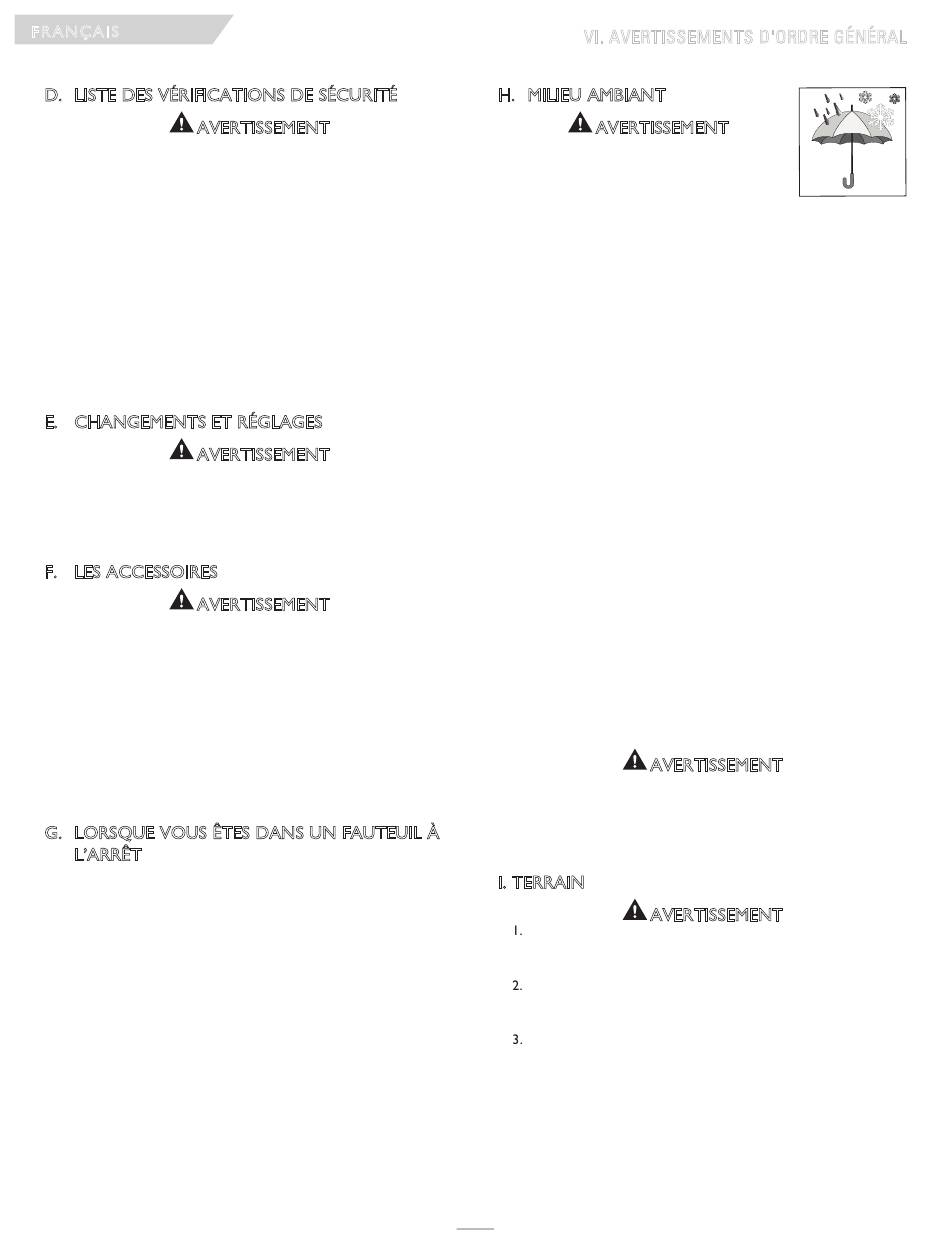 FRANÇAIS

VI. AVERTISSEMENTS D'ORDRE GÉNÉRAL

D. LISTE DES VÉRIFICATIONS DE SÉCURITÉ

AVERTISSEMENT

E. CHANGEMENTS ET RÉGLAGES

AVERTISSEMENT

F. LES ACCESSOIRES

AVERTISSEMENT

G. LORSQUE VOUS ÊTES DANS UN FAUTEUIL À L'ARRÊT

H. MILIEU AMBIANT

AVERTISSEMENT

AVERTISSEMENT

I. TERRAIN

AVERTISSEMENT

1.

2.

3.